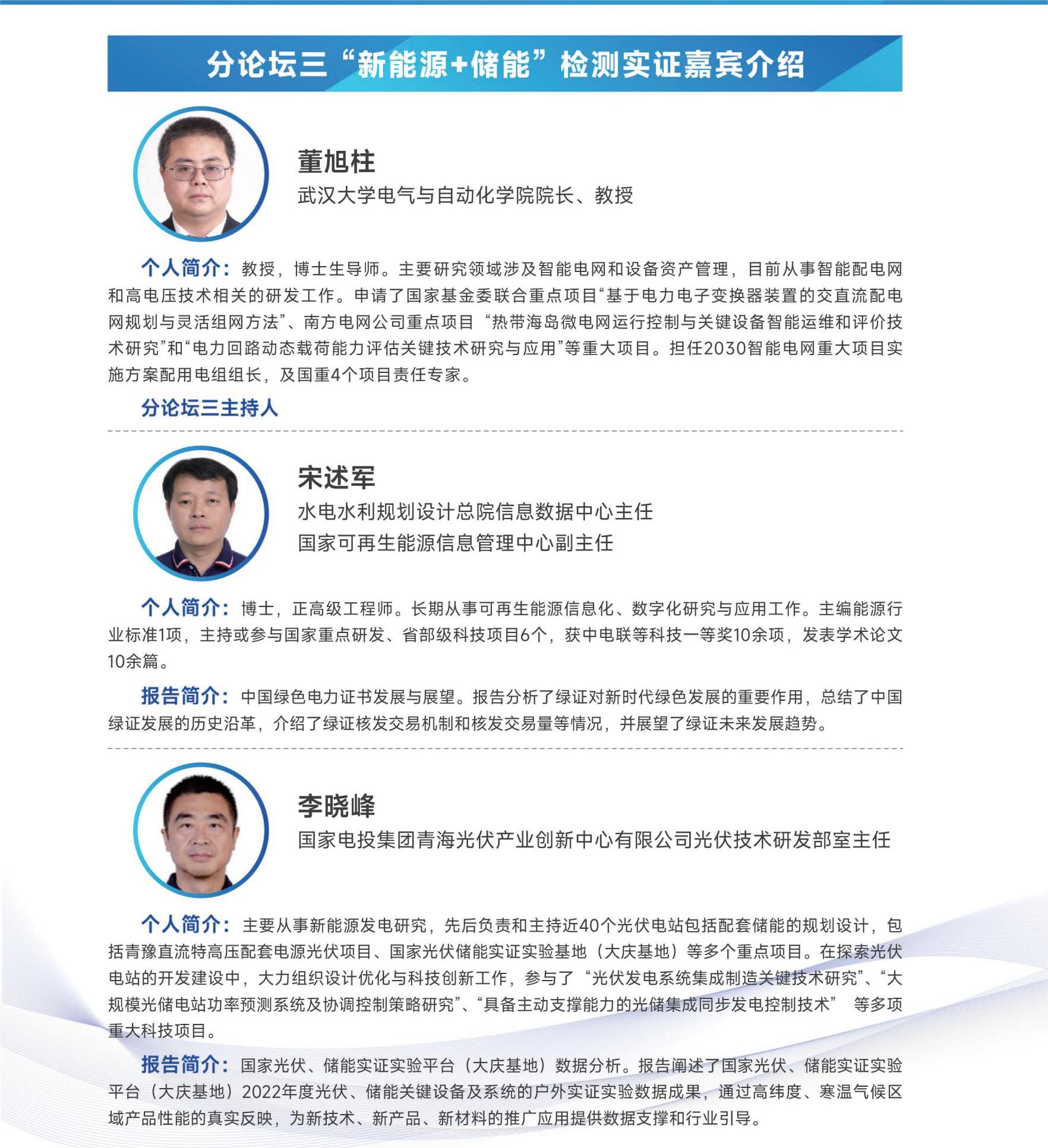 分论坛三“新能源+储能”检测实证嘉宾介绍

董旭柱
武汉大学电气与自动化学院院长、教授

个人简介：教授，博士生导师。主要研究领域涉及智能电网和设备资产管理，目前从事智能配电网和高电压技术相关的研发工作。申请了国家基金委联合重点项目“基于电力电子变换器装置的交直流配电网规划与灵活组网方法”、南方电网公司重点项目 “热带海岛微电网运行控制与关键设备智能运维和评价技术研究”和“电力回路动态载荷能力评估关键技术研究与应用”等重大项目。担任2030智能电网重大项目实施方案配用电组组长，及国重4个项目责任专家。

分论坛三主持人

宋述军
水电水利规划设计总院信息数据中心主任
国家可再生能源信息管理中心副主任

个人简介：博士，正高级工程师。长期从事可再生能源信息化、数字化研究与应用工作。主编能源行业标准1项，主持或参与国家重点研发、省部级科技项目6个，获中电联等科技一等奖10余项，发表学术论文10余篇。

报告简介：中国绿色电力证书发展与展望。报告分析了绿证对新时代绿色发展的重要作用，总结了中国绿证发展的历史沿革，介绍了绿证核发交易机制和核发交易量等情况，并展望了绿证未来发展趋势。

李晓峰
国家电投集团青海光伏产业创新中心有限公司光伏技术研发部室主任

个人简介：主要从事新能源发电研究，先后负责和主持近40个光伏电站包括配套储能的规划设计，包括青豫直流特高压配套电源光伏项目、国家光伏储能实证实验基地（大庆基地）等多个重点项目。在探索光伏电站的开发建设中，大力组织设计优化与科技创新工作，参与了 “光伏发电系统集成制造关键技术研究”、“大规模光储电站功率预测系统及协调控制策略研究”、“具备主动支撑能力的光储集成同步发电控制技术” 等多项重大科技项目。

报告简介：国家光伏、储能实证实验平台（大庆基地）数据分析。报告阐述了国家光伏、储能实证实验平台（大庆基地）2022年度光伏、储能关键设备及系统的户外实证实验数据成果，通过高纬度、寒温气候区域产品性能的真实反映，为新技术、新产品、新材料的推广应用提供数据支撑和行业引导。